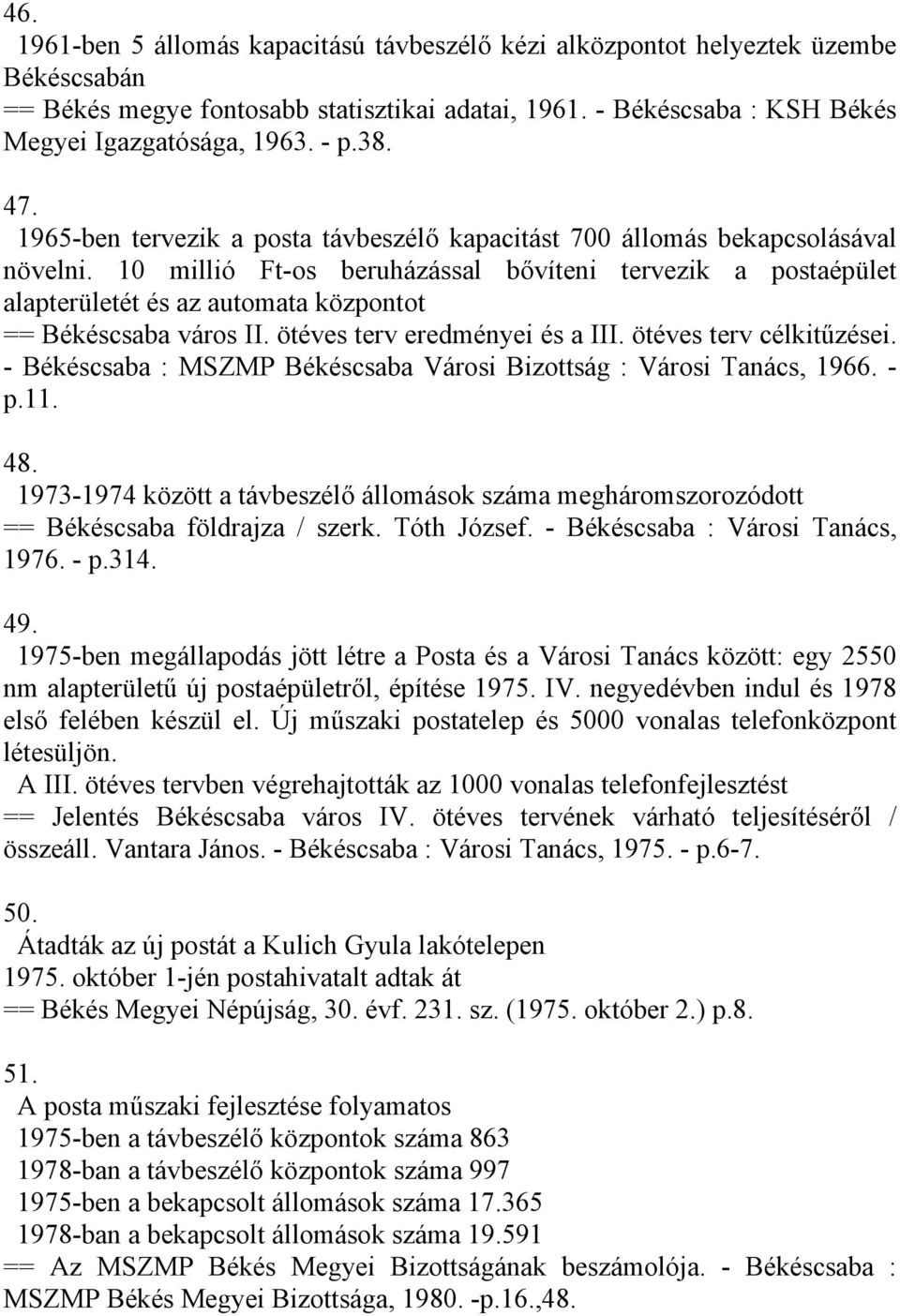 46.
1961-ben 5 állomás kapacitású távbeszélő kézi alközpontot helyeztek üzembe Békéscsabán
== Békés megye fontosabb statisztikai adatai, 1961. - Békéscsaba : KSH Békés Megyei Igazgatósága, 1963. - p.38.

47.
1965-ben tervezik a posta távbeszélő kapacitást 700 állomás bekapcsolásával növelni. 10 millió Ft-os beruházással bővíteni tervezik a postaépület alapterületét és az automata központot
== Békéscsaba város II. ötéves terv eredményei és a III. ötéves terv célkitűzései. - Békéscsaba : MSZMP Békéscsaba Városi Bizottság : Városi Tanács, 1966. - p.11.

48.
1973-1974 között a távbeszélő állomások száma megháromszorozódott
== Békéscsaba földrajza / szerk. Tóth József. - Békéscsaba : Városi Tanács, 1976. - p.314.

49.
1975-ben megállapodás jött létre a Posta és a Városi Tanács között: egy 2550 nm alapterületű új postaépületről, építése 1975. IV. negyedévben indul és 1978 első felében készül el. Új műszaki postatelep és 5000 vonalas telefonközpont létesüljön.
A III. ötéves tervben végrehajtották az 1000 vonalas telefonfejlesztést
== Jelentés Békéscsaba város IV. ötéves tervének várható teljesítéséről / összeáll. Vantara János. - Békéscsaba : Városi Tanács, 1975. - p.6-7.

50.
Átadták az új postát a Kulich Gyula lakótelepen
1975. október 1-jén postahivatalt adtak át
== Békés Megyei Népújság, 30. évf. 231. sz. (1975. október 2.) p.8.

51.
A posta műszaki fejlesztése folyamatos
1975-ben a távbeszélő központok száma 863
1978-ban a távbeszélő központok száma 997
1975-ben a bekapcsolt állomások száma 17.365
1978-ban a bekapcsolt állomások száma 19.591
== Az MSZMP Békés Megyei Bizottságának beszámolója. - Békéscsaba : MSZMP Békés Megyei Bizottsága, 1980. -p.16.,48.